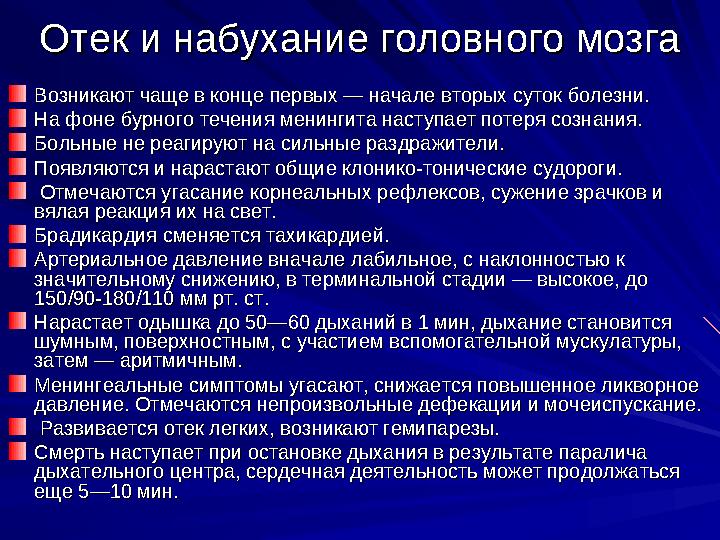 Отек и набухание головного мозга

Возникают чаще в конце первых — начале вторых суток болезни.

На фоне бурного течения менингита наступает потеря сознания.

Больные не реагируют на сильные раздражители.

Появляются и нарастают общие клонико-тонические судороги.

Отмечаются угасание корнеальных рефлексов, сужение зрачков и вялая реакция их на свет.

Брадикардия сменяется тахикардией.

Артериальное давление вначале лабильное, с наклонностью к значительному снижению, в терминальной стадии — высокое, до 150/90-180/110 мм рт. ст.

Нарастает одышка до 50—60 дыханий в 1 мин, дыхание становится шумным, поверхностным, с участием вспомогательной мускулатуры, затем — аритмичным.

Менингеальные симптомы угасают, снижается повышенное ликворное давление. Отмечаются непроизвольные дефекации и мочеиспускание.

Развивается отек легких, возникают гемипарезы.

Смерть наступает при остановке дыхания в результате паралича дыхательного центра, сердечная деятельность может продолжаться еще 5—10 мин.